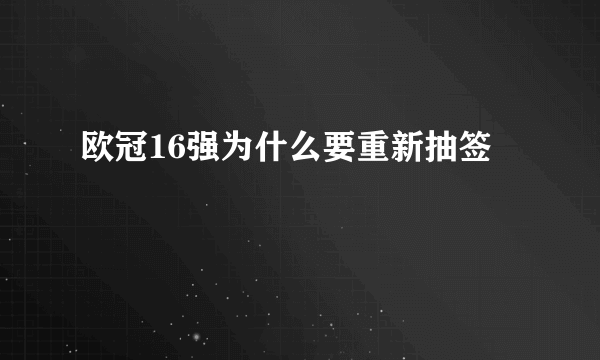 欧冠16强为什么要重新抽签